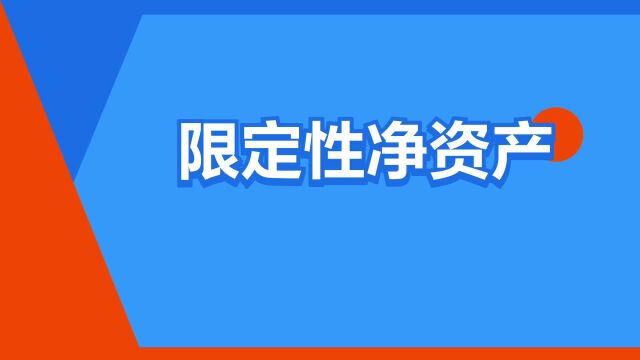 限定性净资产